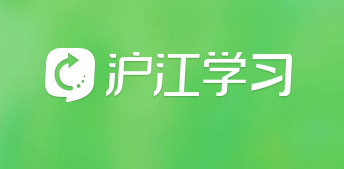 沪江学习